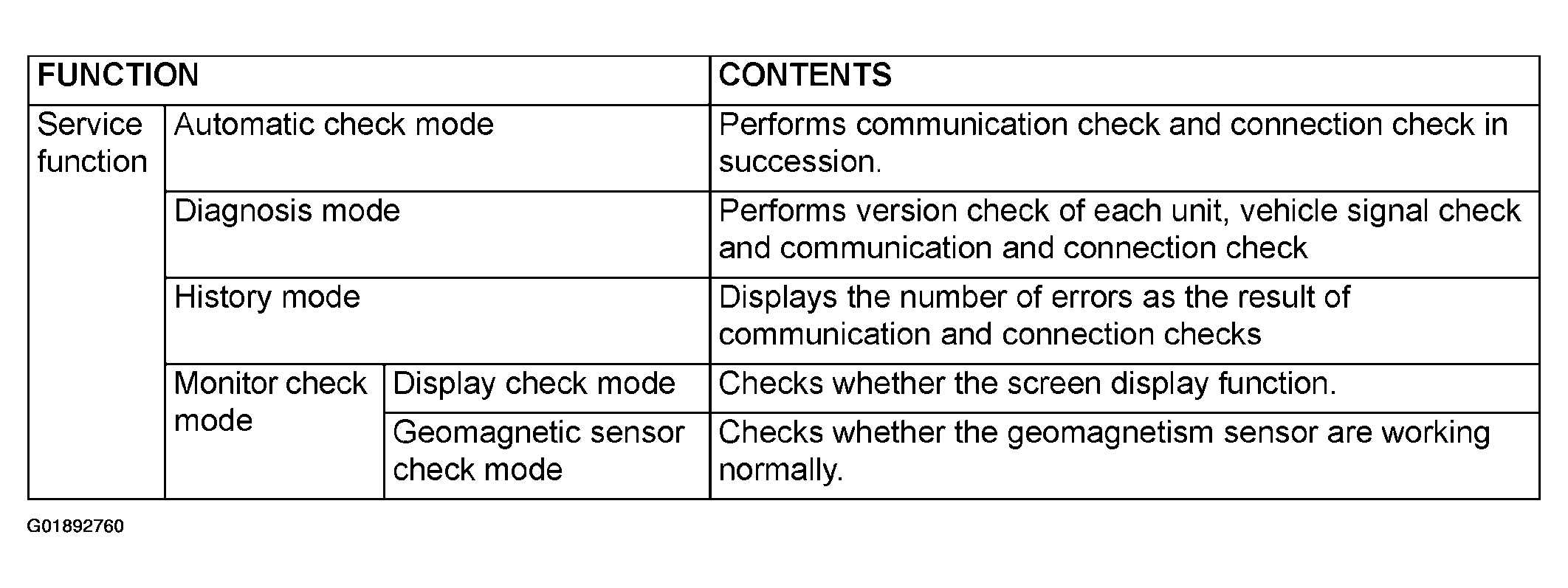 | FUNCTION | | | CONTENTS |
|---|---|---|---|
| Service function | Automatic check mode | | Performs communication check and connection check in succession. |
| | Diagnosis mode | | Performs version check of each unit, vehicle signal check and communication and connection check |
| | History mode | | Displays the number of errors as the result of communication and connection checks |
| | Monitor check mode | Display check mode | Checks whether the screen display function. |
| | | Geomagnetic sensor check mode | Checks whether the geomagnetism sensor are working normally. |

G01892760